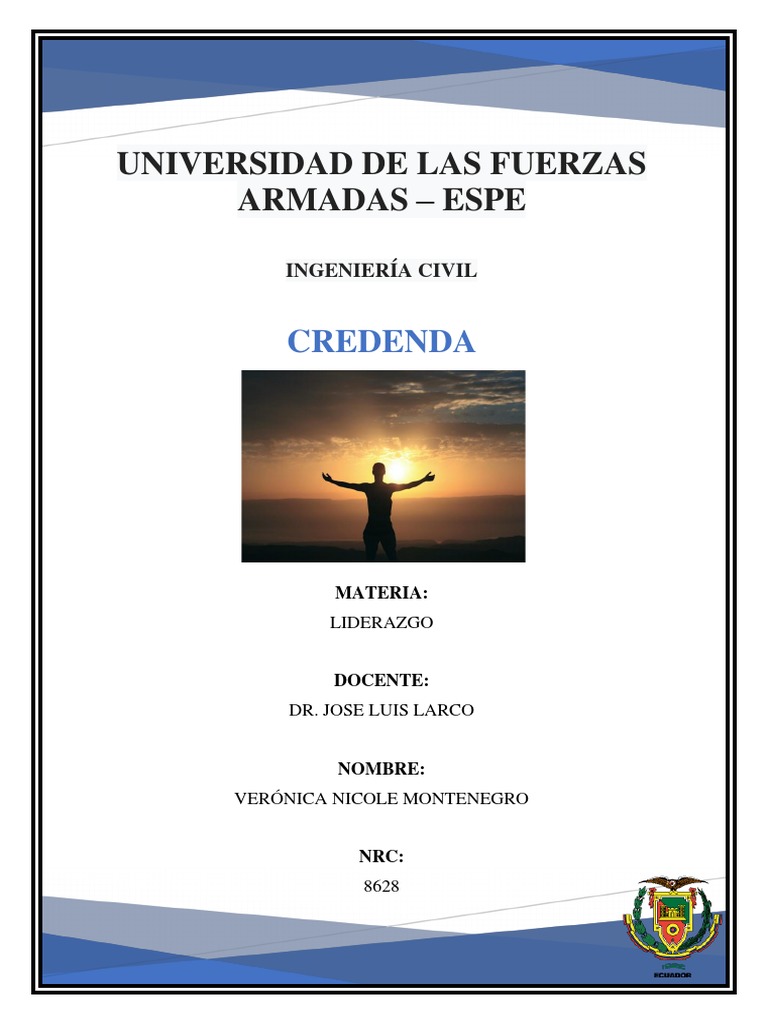 UNIVERSIDAD DE LAS FUERZAS ARMADAS – ESPE

INGENIERÍA CIVIL

CREDENDA

MATERIA:
LIDERAZGO

DOCENTE:
DR. JOSE LUIS LARCO

NOMBRE:
VERÓNICA NICOLE MONTENEGRO

NRC:
8628

ECUADOR